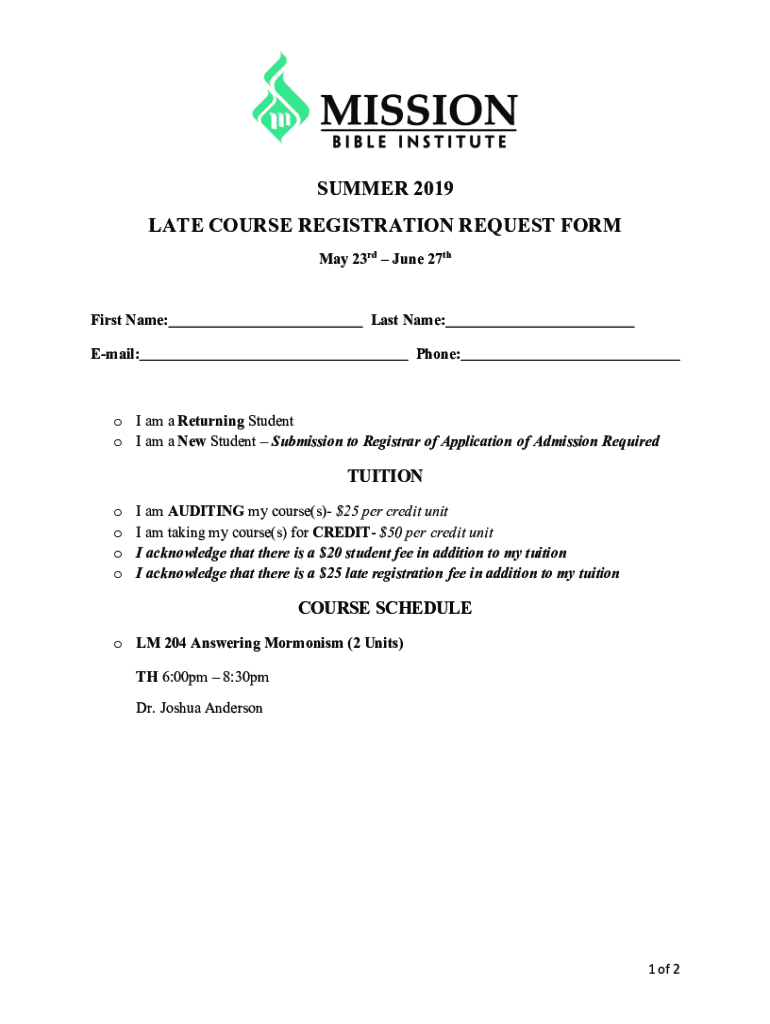 MISSION
BIBLE INSTITUTE

SUMMER 2019

LATE COURSE REGISTRATION REQUEST FORM

May 23$^{rd}$ – June 27$^{th}$

First Name:________________________ Last Name:________________________

E-mail:__________________________________ Phone:____________________________

o I am a Returning Student
o I am a New Student – Submission to Registrar of Application of Admission Required

TUITION

o I am AUDITING my course(s)- $25 per credit unit
o I am taking my course(s) for CREDIT- $50 per credit unit
o I acknowledge that there is a $20 student fee in addition to my tuition
o I acknowledge that there is a $25 late registration fee in addition to my tuition

COURSE SCHEDULE

o LM 204 Answering Mormonism (2 Units)

TH 6:00pm – 8:30pm

Dr. Joshua Anderson

1 of 2